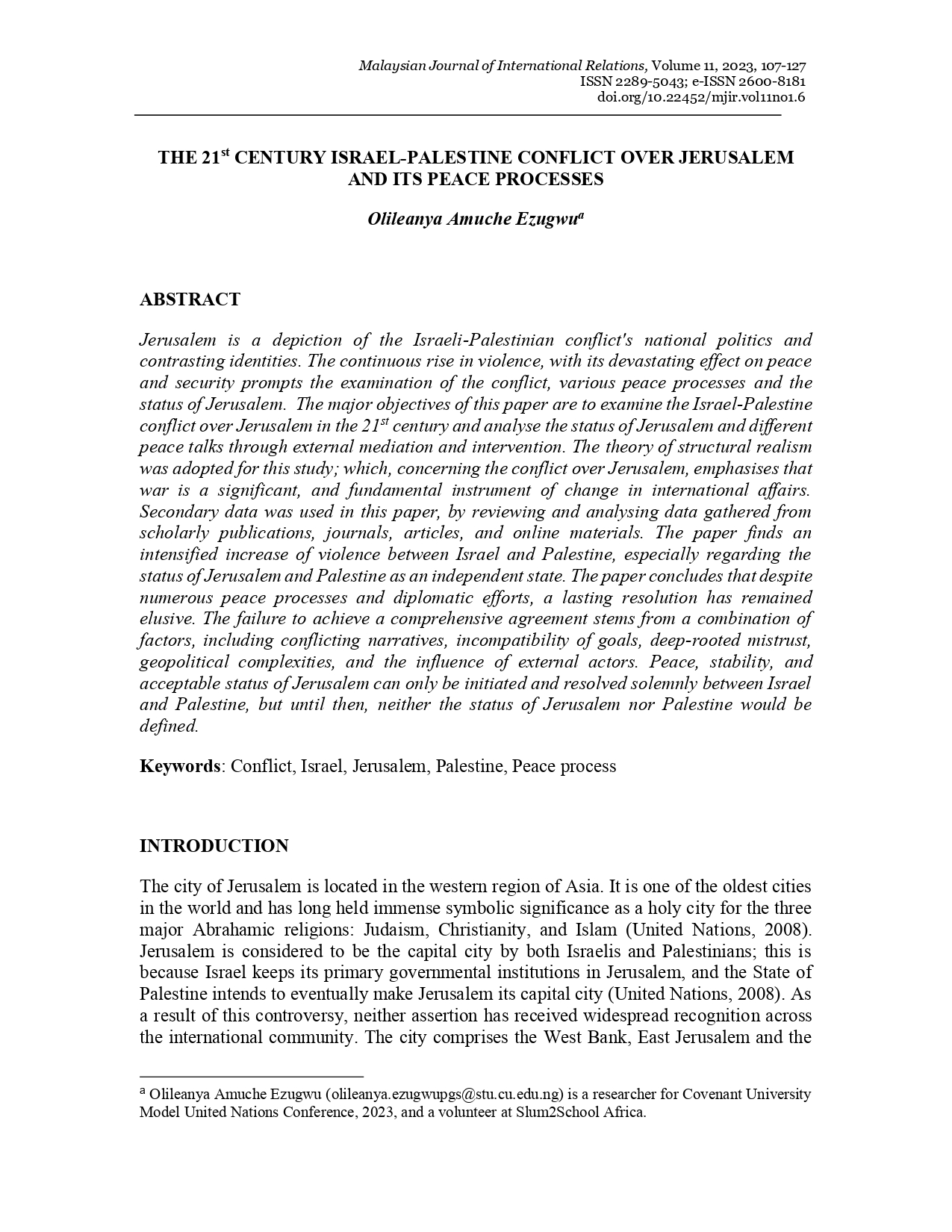 Malaysian Journal of International Relations, Volume 11, 2023, 107-127
ISSN 2289-5043; e-ISSN 2600-8181
doi.org/10.22452/mjir.vol11no1.6

THE 21$^{st}$ CENTURY ISRAEL-PALESTINE CONFLICT OVER JERUSALEM AND ITS PEACE PROCESSES

Olileanya Amuche Ezugwu$^{a}$

ABSTRACT

Jerusalem is a depiction of the Israeli-Palestinian conflict's national politics and contrasting identities. The continuous rise in violence, with its devastating effect on peace and security prompts the examination of the conflict, various peace processes and the status of Jerusalem. The major objectives of this paper are to examine the Israel-Palestine conflict over Jerusalem in the 21$^{st}$ century and analyse the status of Jerusalem and different peace talks through external mediation and intervention. The theory of structural realism was adopted for this study; which, concerning the conflict over Jerusalem, emphasises that war is a significant, and fundamental instrument of change in international affairs. Secondary data was used in this paper, by reviewing and analysing data gathered from scholarly publications, journals, articles, and online materials. The paper finds an intensified increase of violence between Israel and Palestine, especially regarding the status of Jerusalem and Palestine as an independent state. The paper concludes that despite numerous peace processes and diplomatic efforts, a lasting resolution has remained elusive. The failure to achieve a comprehensive agreement stems from a combination of factors, including conflicting narratives, incompatibility of goals, deep-rooted mistrust, geopolitical complexities, and the influence of external actors. Peace, stability, and acceptable status of Jerusalem can only be initiated and resolved solemnly between Israel and Palestine, but until then, neither the status of Jerusalem nor Palestine would be defined.

Keywords: Conflict, Israel, Jerusalem, Palestine, Peace process

INTRODUCTION

The city of Jerusalem is located in the western region of Asia. It is one of the oldest cities in the world and has long held immense symbolic significance as a holy city for the three major Abrahamic religions: Judaism, Christianity, and Islam (United Nations, 2008). Jerusalem is considered to be the capital city by both Israelis and Palestinians; this is because Israel keeps its primary governmental institutions in Jerusalem, and the State of Palestine intends to eventually make Jerusalem its capital city (United Nations, 2008). As a result of this controversy, neither assertion has received widespread recognition across the international community. The city comprises the West Bank, East Jerusalem and the

$^{a}$ Olileanya Amuche Ezugwu (olileanya.ezugwupgs@stu.cu.edu.ng) is a researcher for Covenant University Model United Nations Conference, 2023, and a volunteer at Slum2School Africa.